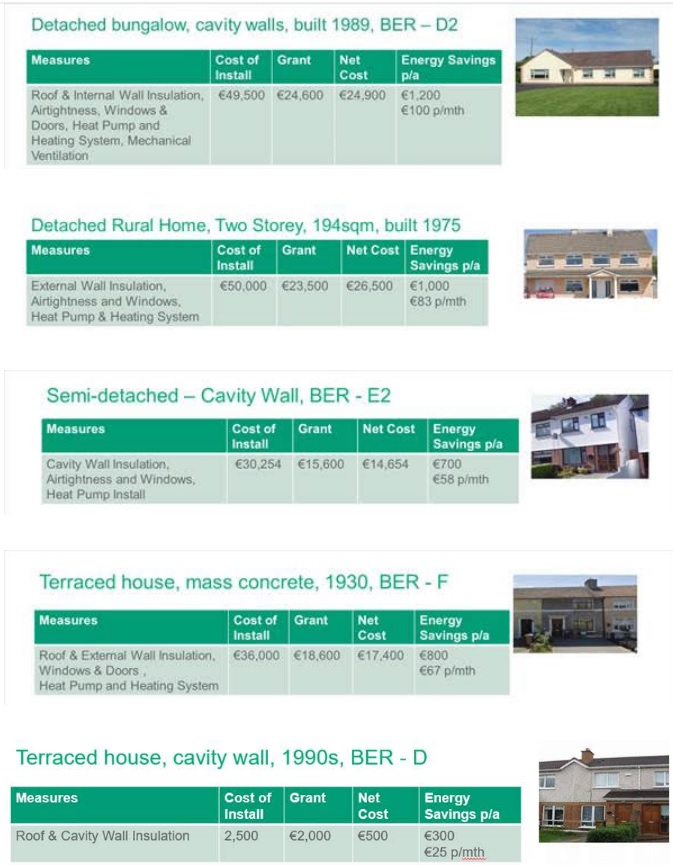 Detached bungalow, cavity walls, built 1989, BER – D2

| Measures | Cost of Install | Grant | Net Cost | Energy Savings p/a |
|---|---|---|---|---|
| Roof & Internal Wall Insulation, Airtightness, Windows & Doors, Heat Pump and Heating System, Mechanical Ventilation | €49,500 | €24,600 | €24,900 | €1,200 €100 p/mth |

Detached Rural Home, Two Storey, 194sqm, built 1975

| Measures | Cost of Install | Grant | Net Cost | Energy Savings p/a |
|---|---|---|---|---|
| External Wall Insulation, Airtightness and Windows, Heat Pump & Heating System | €50,000 | €23,500 | €26,500 | €1,000 €83 p/mth |

Semi-detached – Cavity Wall, BER - E2

| Measures | Cost of Install | Grant | Net Cost | Energy Savings p/a |
|---|---|---|---|---|
| Cavity Wall Insulation, Airtightness and Windows, Heat Pump Install | €30,254 | €15,600 | €14,654 | €700 €58 p/mth |

Terraced house, mass concrete, 1930, BER - F

| Measures | Cost of Install | Grant | Net Cost | Energy Savings p/a |
|---|---|---|---|---|
| Roof & External Wall Insulation, Windows & Doors , Heat Pump and Heating System | €36,000 | €18,600 | €17,400 | €800 €67 p/mth |

Terraced house, cavity wall, 1990s, BER - D

| Measures | Cost of Install | Grant | Net Cost | Energy Savings p/a |
|---|---|---|---|---|
| Roof & Cavity Wall Insulation | 2,500 | €2,000 | €500 | €300 €25 p/mth |